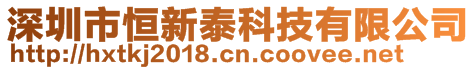 深圳市恒新泰科技有限公司
http://hxtkj2018.cn.coovee.net